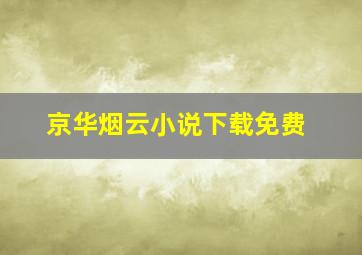 京华烟云小说下载免费